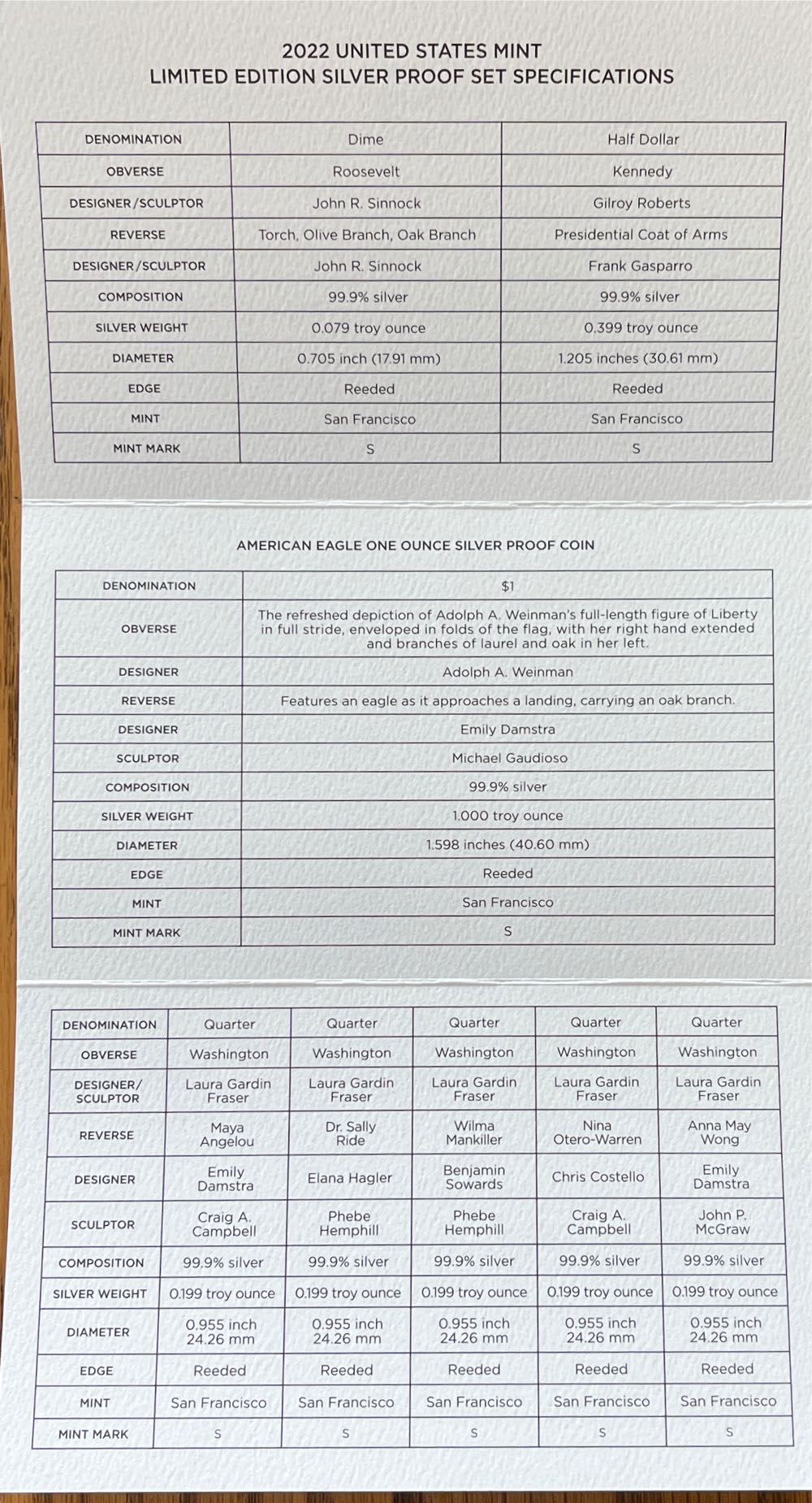 2022 UNITED STATES MINT
LIMITED EDITION SILVER PROOF SET SPECIFICATIONS

| DENOMINATION | Dime | Half Dollar |
|---|---|---|
| OBVERSE | Roosevelt | Kennedy |
| DESIGNER/SCULPTOR | John R. Sinnock | Gilroy Roberts |
| REVERSE | Torch, Olive Branch, Oak Branch | Presidential Coat of Arms |
| DESIGNER/SCULPTOR | John R. Sinnock | Frank Gasparro |
| COMPOSITION | 99.9% silver | 99.9% silver |
| SILVER WEIGHT | 0.079 troy ounce | 0.399 troy ounce |
| DIAMETER | 0.705 inch (17.91 mm) | 1.205 inches (30.61 mm) |
| EDGE | Reeded | Reeded |
| MINT | San Francisco | San Francisco |
| MINT MARK | S | S |

AMERICAN EAGLE ONE OUNCE SILVER PROOF COIN

| DENOMINATION | $1 |
|---|---|
| OBVERSE | The refreshed depiction of Adolph A. Weinman's full-length figure of Liberty in full stride, enveloped in folds of the flag, with her right hand extended and branches of laurel and oak in her left. |
| DESIGNER | Adolph A. Weinman |
| REVERSE | Features an eagle as it approaches a landing, carrying an oak branch. |
| DESIGNER | Emily Damstra |
| SCULPTOR | Michael Gaudioso |
| COMPOSITION | 99.9% silver |
| SILVER WEIGHT | 1.000 troy ounce |
| DIAMETER | 1.598 inches (40.60 mm) |
| EDGE | Reeded |
| MINT | San Francisco |
| MINT MARK | S |

| DENOMINATION | Quarter | Quarter | Quarter | Quarter | Quarter |
|---|---|---|---|---|---|
| OBVERSE | Washington | Washington | Washington | Washington | Washington |
| DESIGNER/ SCULPTOR | Laura Gardin Fraser | Laura Gardin Fraser | Laura Gardin Fraser | Laura Gardin Fraser | Laura Gardin Fraser |
| REVERSE | Maya Angelou | Dr. Sally Ride | Wilma Mankiller | Nina Otero-Warren | Anna May Wong |
| DESIGNER | Emily Damstra | Elana Hagler | Benjamin Sowards | Chris Costello | Emily Damstra |
| SCULPTOR | Craig A. Campbell | Phebe Hemphill | Phebe Hemphill | Craig A. Campbell | John P. McGraw |
| COMPOSITION | 99.9% silver | 99.9% silver | 99.9% silver | 99.9% silver | 99.9% silver |
| SILVER WEIGHT | 0.199 troy ounce | 0.199 troy ounce | 0.199 troy ounce | 0.199 troy ounce | 0.199 troy ounce |
| DIAMETER | 0.955 inch 24.26 mm | 0.955 inch 24.26 mm | 0.955 inch 24.26 mm | 0.955 inch 24.26 mm | 0.955 inch 24.26 mm |
| EDGE | Reeded | Reeded | Reeded | Reeded | Reeded |
| MINT | San Francisco | San Francisco | San Francisco | San Francisco | San Francisco |
| MINT MARK | S | S | S | S | S |